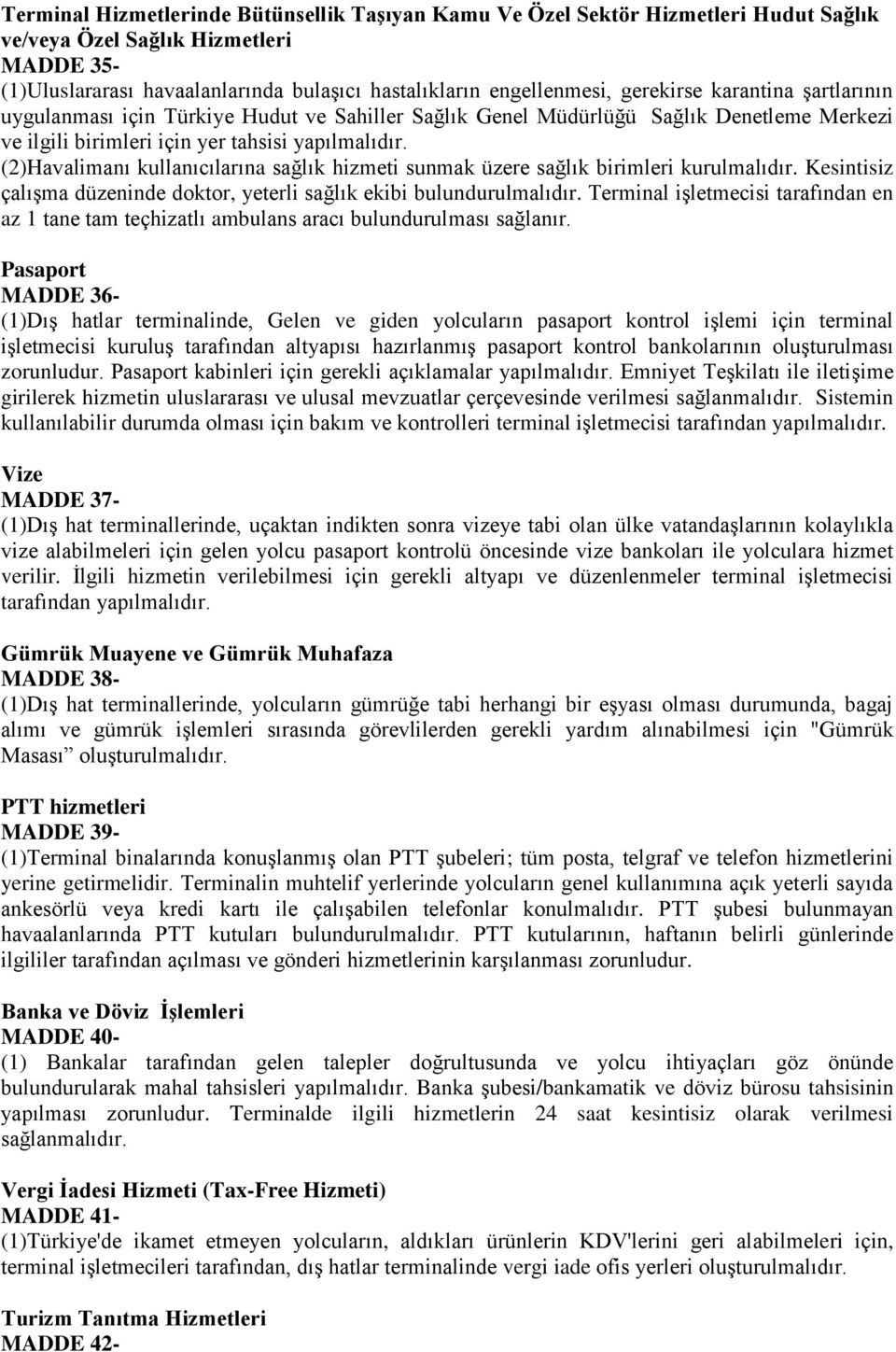 Terminal Hizmetlerinde Bütünsellik Taşıyan Kamu Ve Özel Sektör Hizmetleri Hudut Sağlık ve/veya Özel Sağlık Hizmetleri
MADDE 35-
(1)Uluslararası havaalanlarında bulaşıcı hastalıkların engellenmesi, gerekirse karantina şartlarının uygulanması için Türkiye Hudut ve Sahiller Sağlık Genel Müdürlüğü Sağlık Denetleme Merkezi ve ilgili birimleri için yer tahsisi yapılmalıdır.
(2)Havalimanı kullanıcılarına sağlık hizmeti sunmak üzere sağlık birimleri kurulmalıdır. Kesintisiz çalışma düzeninde doktor, yeterli sağlık ekibi bulundurulmalıdır. Terminal işletmecisi tarafından en az 1 tane tam teçhizatlı ambulans aracı bulundurulması sağlanır.

Pasaport
MADDE 36-
(1)Dış hatlar terminalinde, Gelen ve giden yolcuların pasaport kontrol işlemi için terminal işletmecisi kuruluş tarafından altyapısı hazırlanmış pasaport kontrol bankolarının oluşturulması zorunludur. Pasaport kabinleri için gerekli açıklamalar yapılmalıdır. Emniyet Teşkilatı ile iletişime girilerek hizmetin uluslararası ve ulusal mevzuatlar çerçevesinde verilmesi sağlanmalıdır. Sistemin kullanılabilir durumda olması için bakım ve kontrolleri terminal işletmecisi tarafından yapılmalıdır.

Vize
MADDE 37-
(1)Dış hat terminallerinde, uçaktan indikten sonra vizeye tabi olan ülke vatandaşlarının kolaylıkla vize alabilmeleri için gelen yolcu pasaport kontrolü öncesinde vize bankoları ile yolculara hizmet verilir. İlgili hizmetin verilebilmesi için gerekli altyapı ve düzenlenmeler terminal işletmecisi tarafından yapılmalıdır.

Gümrük Muayene ve Gümrük Muhafaza
MADDE 38-
(1)Dış hat terminallerinde, yolcuların gümrüğe tabi herhangi bir eşyası olması durumunda, bagaj alımı ve gümrük işlemleri sırasında görevlilerden gerekli yardım alınabilmesi için "Gümrük Masası” oluşturulmalıdır.

PTT hizmetleri
MADDE 39-
(1)Terminal binalarında konuşlanmış olan PTT şubeleri; tüm posta, telgraf ve telefon hizmetlerini yerine getirmelidir. Terminalin muhtelif yerlerinde yolcuların genel kullanımına açık yeterli sayıda ankesörlü veya kredi kartı ile çalışabilen telefonlar konulmalıdır. PTT şubesi bulunmayan havaalanlarında PTT kutuları bulundurulmalıdır. PTT kutularının, haftanın belirli günlerinde ilgililer tarafından açılması ve gönderi hizmetlerinin karşılanması zorunludur.

Banka ve Döviz İşlemleri
MADDE 40-
(1) Bankalar tarafından gelen talepler doğrultusunda ve yolcu ihtiyaçları göz önünde bulundurularak mahal tahsisleri yapılmalıdır. Banka şubesi/bankamatik ve döviz bürosu tahsisinin yapılması zorunludur. Terminalde ilgili hizmetlerin 24 saat kesintisiz olarak verilmesi sağlanmalıdır.

Vergi İadesi Hizmeti (Tax-Free Hizmeti)
MADDE 41-
(1)Türkiye'de ikamet etmeyen yolcuların, aldıkları ürünlerin KDV'lerini geri alabilmeleri için, terminal işletmecileri tarafından, dış hatlar terminalinde vergi iade ofis yerleri oluşturulmalıdır.

Turizm Tanıtma Hizmetleri
MADDE 42-